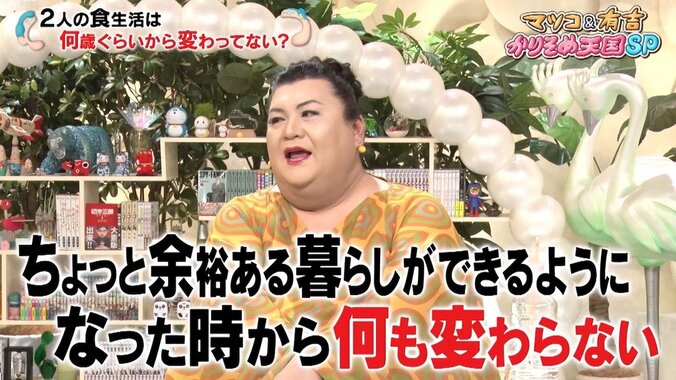 2人の食生活は
何歳ぐらいから変わってない?

マツコ&有吉
かりそめ天国SP

ちょっと余裕ある暮らしができるように
なった時から何も変わらない